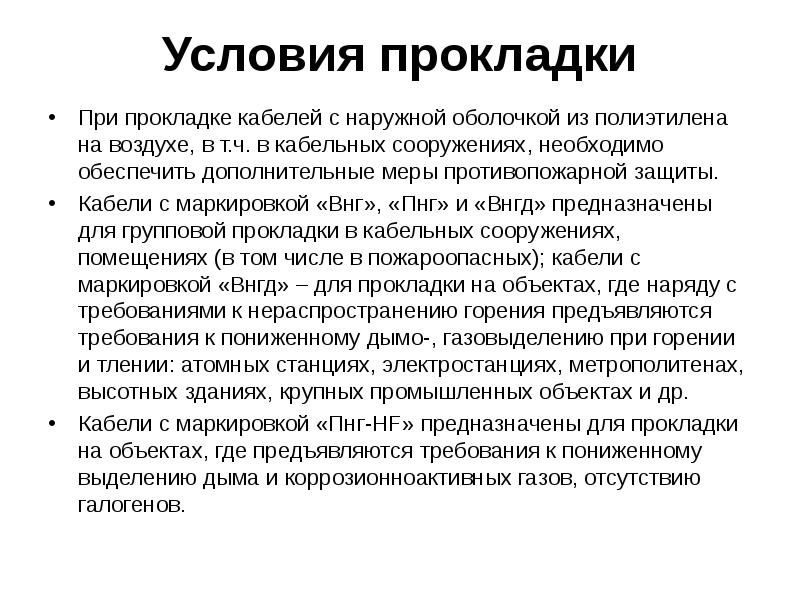 Условия прокладки

• При прокладке кабелей с наружной оболочкой из полиэтилена на воздухе, в т.ч. в кабельных сооружениях, необходимо обеспечить дополнительные меры противопожарной защиты.

• Кабели с маркировкой «Внг», «Пнг» и «Внгд» предназначены для групповой прокладки в кабельных сооружениях, помещениях (в том числе в пожароопасных); кабели с маркировкой «Внгд» – для прокладки на объектах, где наряду с требованиями к нераспространению горения предъявляются требования к пониженному дымо-, газовыделению при горении и тлении: атомных станциях, электростанциях, метрополитенах, высотных зданиях, крупных промышленных объектах и др.

• Кабели с маркировкой «Пнг-HF» предназначены для прокладки на объектах, где предъявляются требования к пониженному выделению дыма и коррозионноактивных газов, отсутствию галогенов.